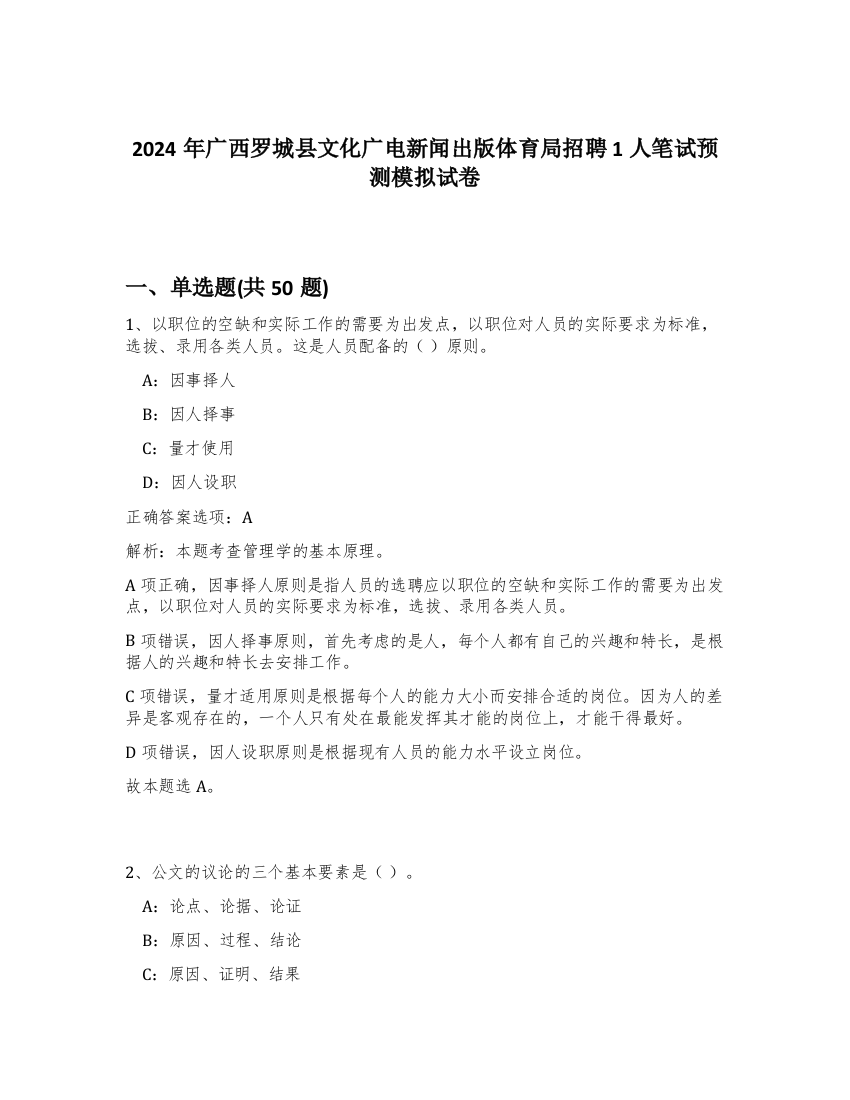 2024 年广西罗城县文化广电新闻出版体育局招聘 1 人笔试预测模拟试卷

一、单选题(共 50 题)

1、以职位的空缺和实际工作的需要为出发点，以职位对人员的实际要求为标准，选拔、录用各类人员。这是人员配备的（ ）原则。

A：因事择人

B：因人择事

C：量才使用

D：因人设职

正确答案选项：A

解析：本题考查管理学的基本原理。

A 项正确，因事择人原则是指人员的选聘应以职位的空缺和实际工作的需要为出发点，以职位对人员的实际要求为标准，选拔、录用各类人员。

B 项错误，因人择事原则，首先考虑的是人，每个人都有自己的兴趣和特长，是根据人的兴趣和特长去安排工作。

C 项错误，量才适用原则是根据每个人的能力大小而安排合适的岗位。因为人的差异是客观存在的，一个人只有处在最能发挥其才能的岗位上，才能干得最好。

D 项错误，因人设职原则是根据现有人员的能力水平设立岗位。

故本题选 A。

2、公文的议论的三个基本要素是（ ）。

A：论点、论据、论证

B：原因、过程、结论

C：原因、证明、结果